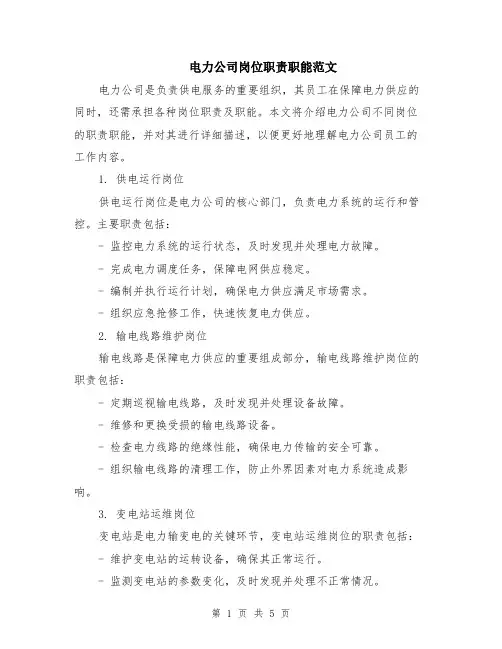 电力公司岗位职责职能范文

电力公司是负责供电服务的重要组织，其员工在保障电力供应的同时，还需承担各种岗位职责及职能。本文将介绍电力公司不同岗位的职责职能，并对其进行详细描述，以便更好地理解电力公司员工的工作内容。

1. 供电运行岗位

供电运行岗位是电力公司的核心部门，负责电力系统的运行和管控。主要职责包括：

- 监控电力系统的运行状态，及时发现并处理电力故障。

- 完成电力调度任务，保障电网供应稳定。

- 编制并执行运行计划，确保电力供应满足市场需求。

- 组织应急抢修工作，快速恢复电力供应。

2. 输电线路维护岗位

输电线路是保障电力供应的重要组成部分，输电线路维护岗位的职责包括：

- 定期巡视输电线路，及时发现并处理设备故障。

- 维修和更换受损的输电线路设备。

- 检查电力线路的绝缘性能，确保电力传输的安全可靠。

- 组织输电线路的清理工作，防止外界因素对电力系统造成影响。

3. 变电站运维岗位

变电站是电力输变电的关键环节，变电站运维岗位的职责包括：

- 维护变电站的运转设备，确保其正常运行。

- 监测变电站的参数变化，及时发现并处理不正常情况。

第 1 页 共 5 页